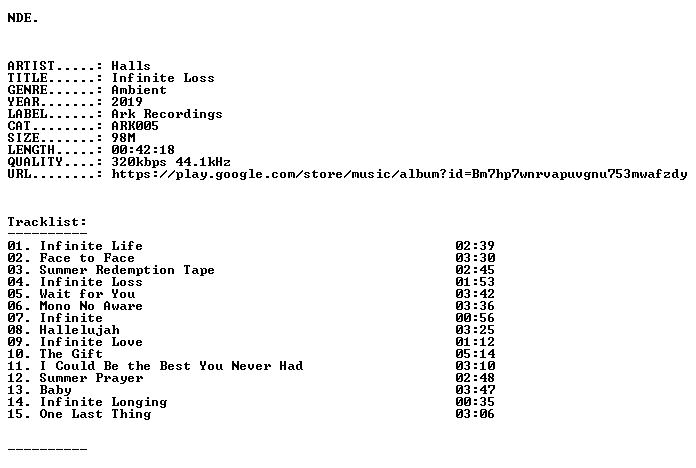 NDE.

ARTIST.....: Halls
TITLE......: Infinite Loss
GENRE......: Ambient
YEAR.......: 2019
LABEL......: Ark Recordings
CAT........: ARK005
SIZE.......: 98M
LENGTH.....: 00:42:18
QUALITY....: 320kbps 44.1kHz
URL........: https://play.google.com/store/music/album?id=Bm7hp7wnrvapuvgnu753mwafzdy

Tracklist:
----------
01. Infinite Life 02:39
02. Face to Face 03:30
03. Summer Redemption Tape 02:45
04. Infinite Loss 01:53
05. Wait for You 03:42
06. Mono No Aware 03:36
07. Infinite 00:56
08. Hallelujah 03:25
09. Infinite Love 01:12
10. The Gift 05:14
11. I Could Be the Best You Never Had 03:10
12. Summer Prayer 02:48
13. Baby 03:47
14. Infinite Longing 00:35
15. One Last Thing 03:06

----------